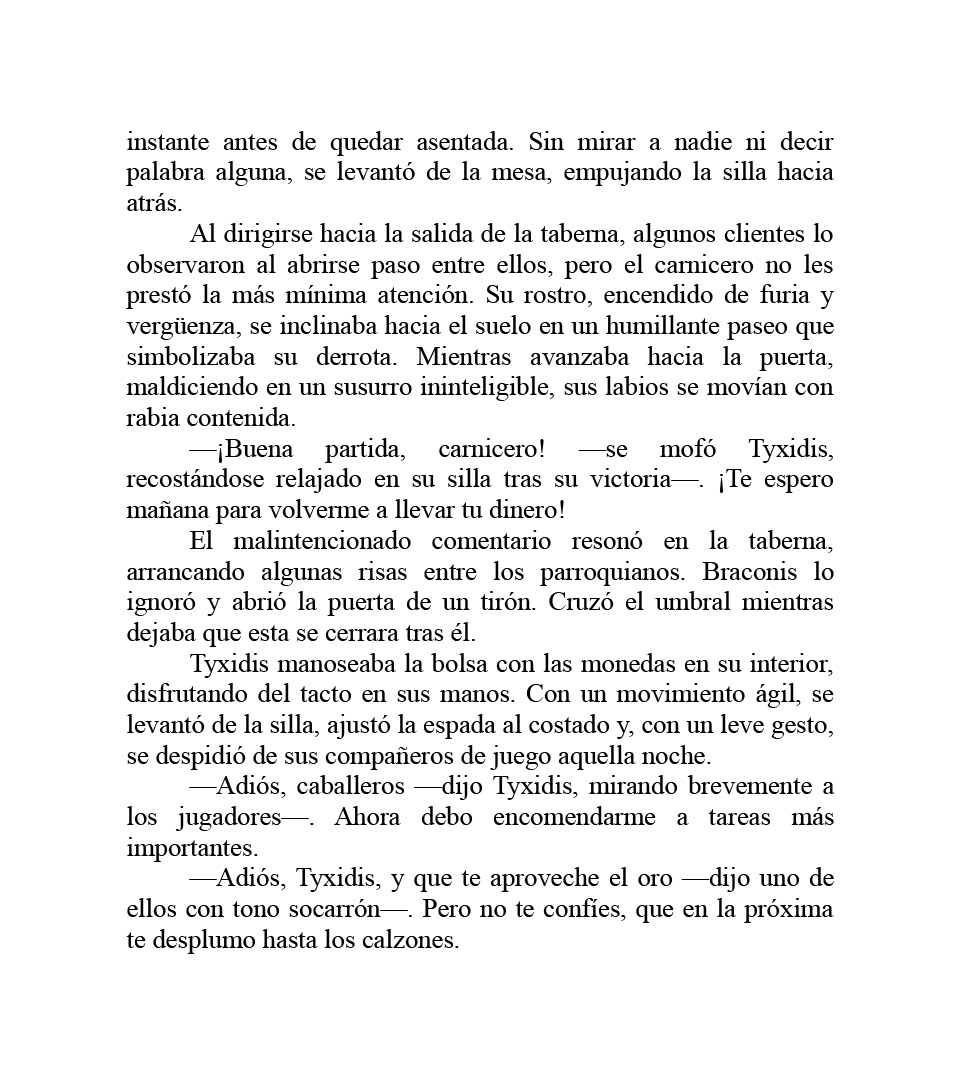 instante antes de quedar asentada. Sin mirar a nadie ni decir palabra alguna, se levantó de la mesa, empujando la silla hacia atrás.

Al dirigirse hacia la salida de la taberna, algunos clientes lo observaron al abrirse paso entre ellos, pero el carnicero no les prestó la más mínima atención. Su rostro, encendido de furia y vergüenza, se inclinaba hacia el suelo en un humillante paseo que simbolizaba su derrota. Mientras avanzaba hacia la puerta, maldiciendo en un susurro ininteligible, sus labios se movían con rabia contenida.

—¡Buena partida, carnicero! —se mofó Tyxidis, recostándose relajado en su silla tras su victoria—. ¡Te espero mañana para volverme a llevar tu dinero!

El malintencionado comentario resonó en la taberna, arrancando algunas risas entre los parroquianos. Braconis lo ignoró y abrió la puerta de un tirón. Cruzó el umbral mientras dejaba que esta se cerrara tras él.

Tyxidis manoseaba la bolsa con las monedas en su interior, disfrutando del tacto en sus manos. Con un movimiento ágil, se levantó de la silla, ajustó la espada al costado y, con un leve gesto, se despidió de sus compañeros de juego aquella noche.

—Adiós, caballeros —dijo Tyxidis, mirando brevemente a los jugadores—. Ahora debo encomendarme a tareas más importantes.

—Adiós, Tyxidis, y que te aproveche el oro —dijo uno de ellos con tono socarrón—. Pero no te confíes, que en la próxima te desplumo hasta los calzones.